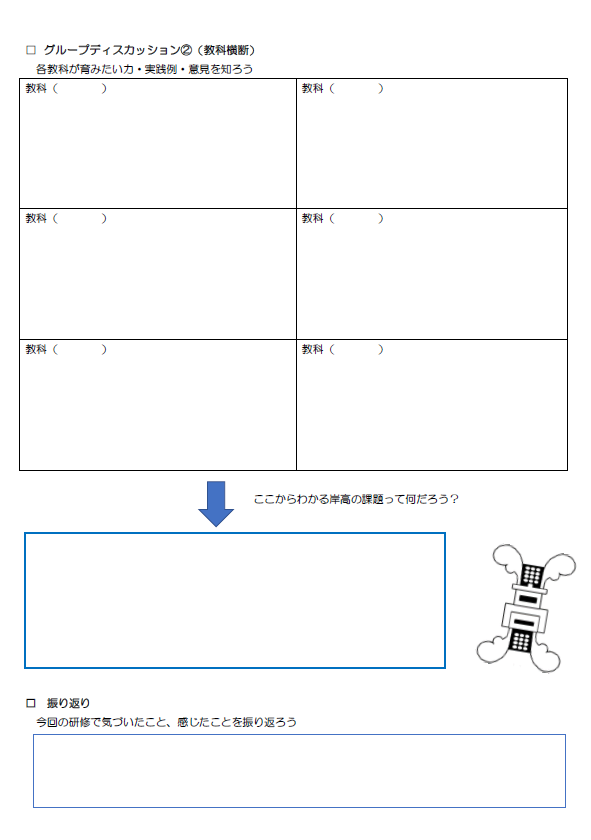 □　グループディスカッション②（教科横断）
各教科が育みたい力・実践例・意見を知ろう

| 教科（　　　　） | 教科（　　　　） |
|---|---|
| 教科（　　　　） | 教科（　　　　） |
| 教科（　　　　） | 教科（　　　　） |

ここからわかる岸高の課題って何だろう？

□　振り返り
今回の研修で気づいたこと、感じたことを振り返ろう